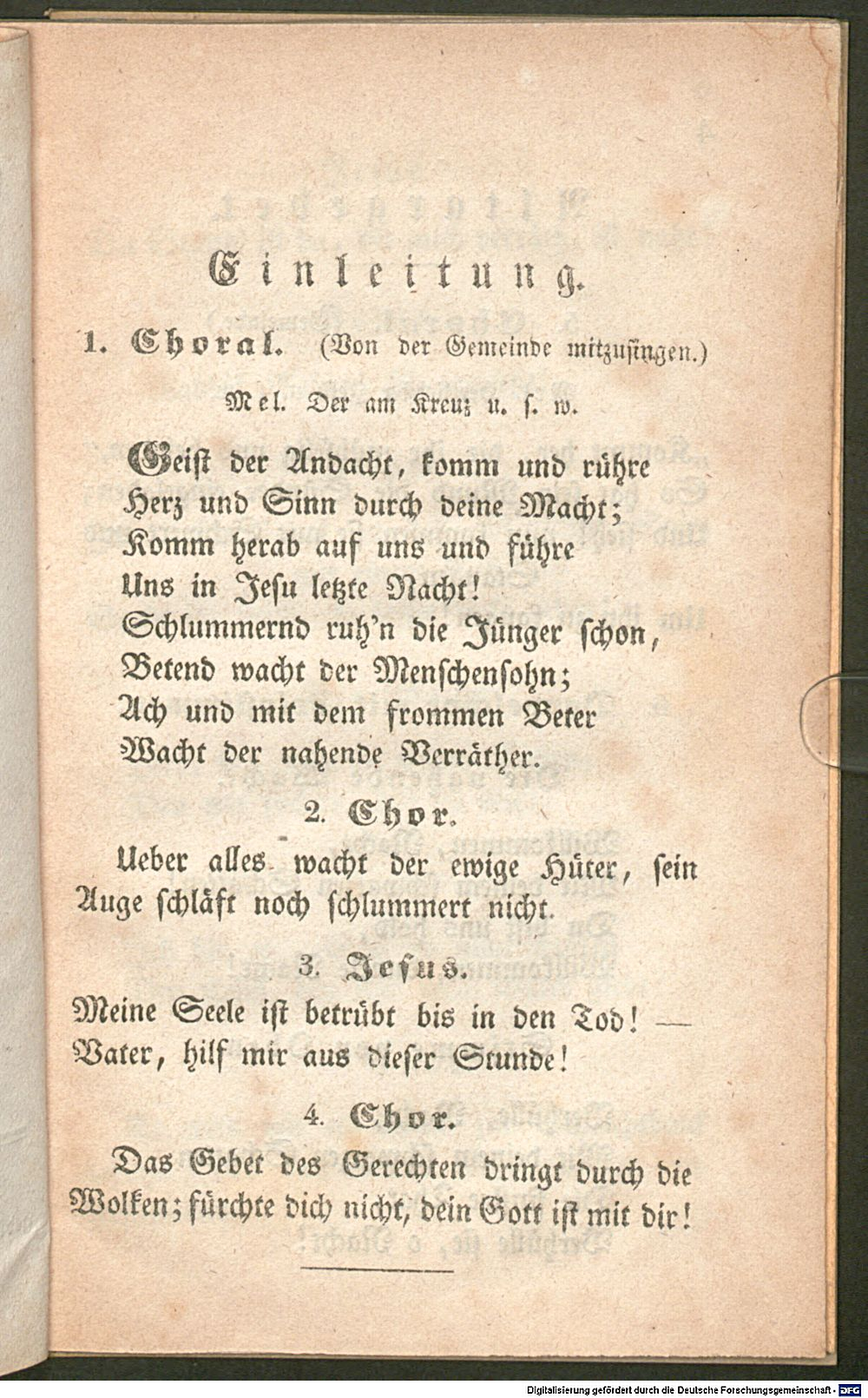 Einleitung.

1. Choral. (Von der Gemeinde mitzusingen.)

Mel. Der am Kreuz u. s. w.

Geist der Andacht, komm und rühre
Herz und Sinn durch deine Macht;
Komm herab auf uns und führe
Uns in Jesu letzte Nacht!
Schlummernd ruh'n die Jünger schon,
Betend wacht der Menschensohn;
Ach und mit dem frommen Beter
Wacht der nahende Verräther.

2. Chor.

Ueber alles wacht der ewige Hüter, sein Auge schläft noch schlummert nicht.

3. Jesus.

Meine Seele ist betrübt bis in den Tod! — Vater, hilf mir aus dieser Stunde!

4. Chor.

Das Gebet des Gerechten dringt durch die Wolken; fürchte dich nicht, dein Gott ist mit dir!

Digitalisierung gefördert durch die Deutsche Forschungsgemeinschaft - DFG